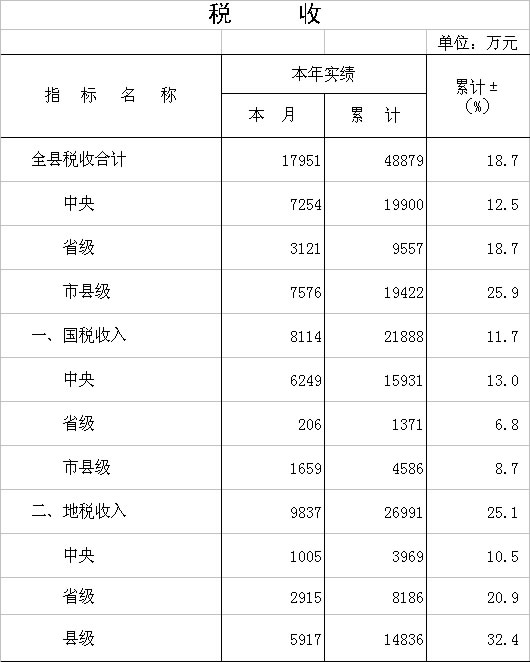 税 收

单位：万元

| 指 标 名 称 | 本年实绩 |  | 累计±（%） |
|---|---|---|---|
|  | 本 月 | 累 计 |  |
| 全县税收合计 | 17951 | 48879 | 18.7 |
| 中央 | 7254 | 19900 | 12.5 |
| 省级 | 3121 | 9557 | 18.7 |
| 市县级 | 7576 | 19422 | 25.9 |
| 一、国税收入 | 8114 | 21888 | 11.7 |
| 中央 | 6249 | 15931 | 13.0 |
| 省级 | 206 | 1371 | 6.8 |
| 市县级 | 1659 | 4586 | 8.7 |
| 二、地税收入 | 9837 | 26991 | 25.1 |
| 中央 | 1005 | 3969 | 10.5 |
| 省级 | 2915 | 8186 | 20.9 |
| 县级 | 5917 | 14836 | 32.4 |